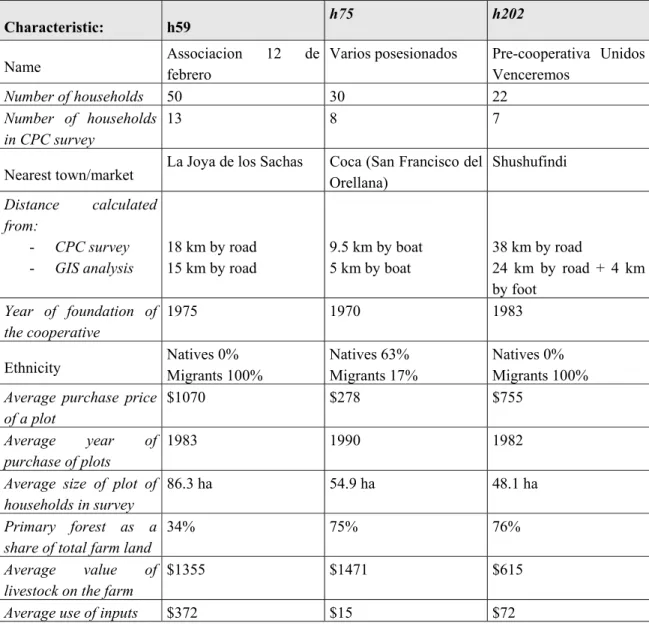 | Characteristic: | h59 | h75 | h202 |
|---|---|---|---|
| Name | Associacion 12 de febrero | Varios posesionados | Pre-cooperativa Unidos Venceremos |
| Number of households | 50 | 30 | 22 |
| Number of households in CPC survey | 13 | 8 | 7 |
| Nearest town/market | La Joya de los Sachas | Coca (San Francisco del Orellana) | Shushufindi |
| Distance calculated from: - CPC survey - GIS analysis | 18 km by road 15 km by road | 9.5 km by boat 5 km by boat | 38 km by road 24 km by road + 4 km by foot |
| Year of foundation of the cooperative | 1975 | 1970 | 1983 |
| Ethnicity | Natives 0% Migrants 100% | Natives 63% Migrants 17% | Natives 0% Migrants 100% |
| Average purchase price of a plot | $1070 | $278 | $755 |
| Average year of purchase of plots | 1983 | 1990 | 1982 |
| Average size of plot of households in survey | 86.3 ha | 54.9 ha | 48.1 ha |
| Primary forest as a share of total farm land | 34% | 75% | 76% |
| Average value of livestock on the farm | $1355 | $1471 | $615 |
| Average use of inputs | $372 | $15 | $72 |